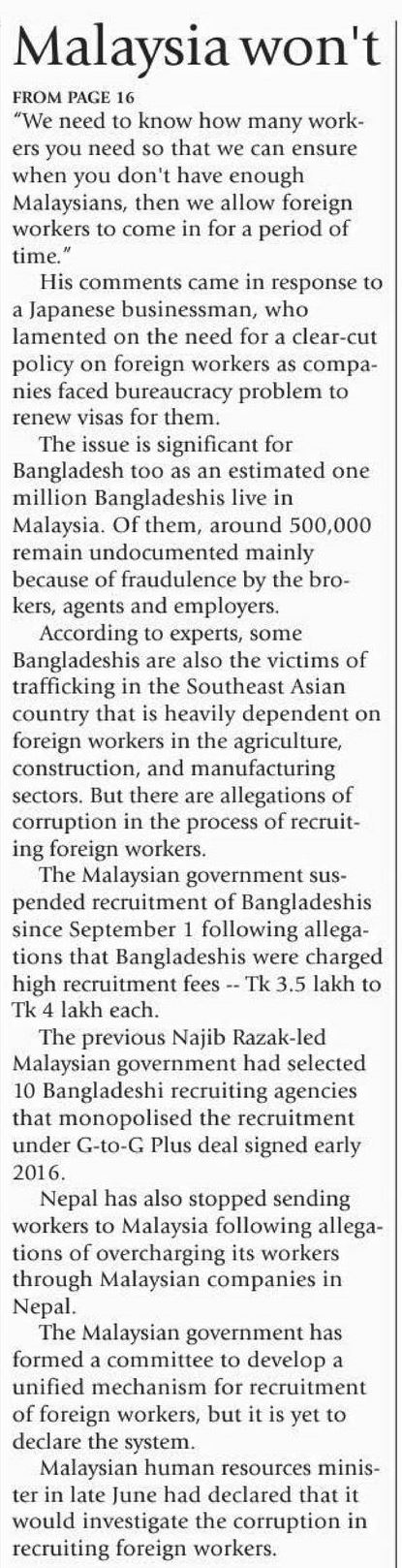 Malaysia won't

FROM PAGE 16

"We need to know how many workers you need so that we can ensure when you don't have enough Malaysians, then we allow foreign workers to come in for a period of time."

His comments came in response to a Japanese businessman, who lamented on the need for a clear-cut policy on foreign workers as companies faced bureaucracy problem to renew visas for them.

The issue is significant for Bangladesh too as an estimated one million Bangladeshis live in Malaysia. Of them, around 500,000 remain undocumented mainly because of fraudulence by the brokers, agents and employers.

According to experts, some Bangladeshis are also the victims of trafficking in the Southeast Asian country that is heavily dependent on foreign workers in the agriculture, construction, and manufacturing sectors. But there are allegations of corruption in the process of recruiting foreign workers.

The Malaysian government suspended recruitment of Bangladeshis since September 1 following allegations that Bangladeshis were charged high recruitment fees -- Tk 3.5 lakh to Tk 4 lakh each.

The previous Najib Razak-led Malaysian government had selected 10 Bangladeshi recruiting agencies that monopolised the recruitment under G-to-G Plus deal signed early 2016.

Nepal has also stopped sending workers to Malaysia following allegations of overcharging its workers through Malaysian companies in Nepal.

The Malaysian government has formed a committee to develop a unified mechanism for recruitment of foreign workers, but it is yet to declare the system.

Malaysian human resources minister in late June had declared that it would investigate the corruption in recruiting foreign workers.